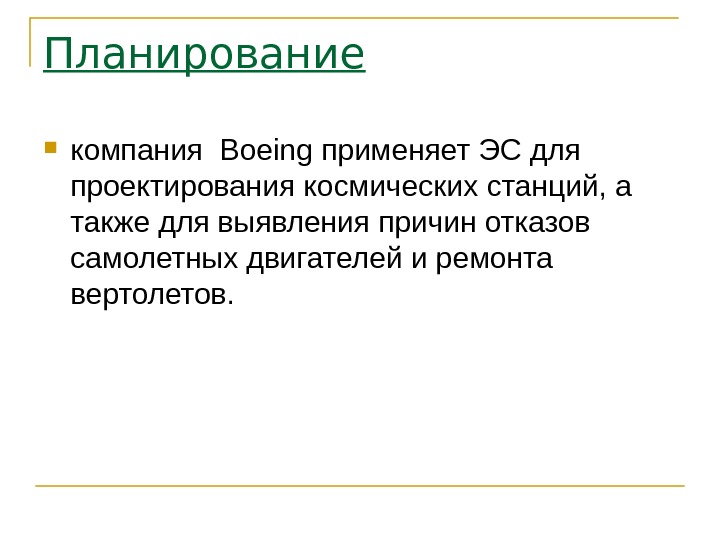 Планирование

• компания Boeing применяет ЭС для проектирования космических станций, а также для выявления причин отказов самолетных двигателей и ремонта вертолетов.